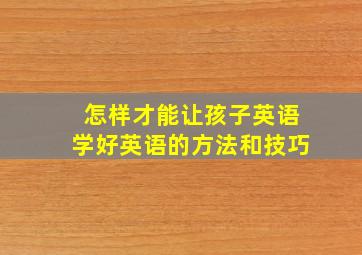 怎样才能让孩子英语
学好英语的方法和技巧